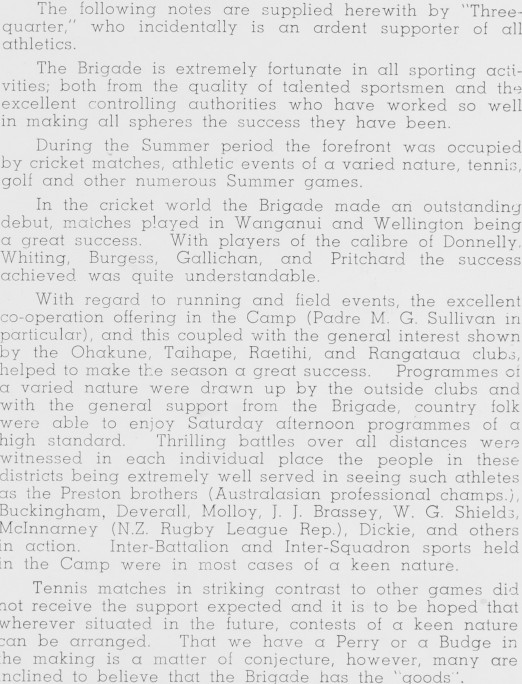 The following notes are supplied herewith by "Three-quarter," who incidentally is an ardent supporter of all athletics.

The Brigade is extremely fortunate in all sporting activities; both from the quality of talented sportsmen and the excellent controlling authorities who have worked so well in making all spheres the success they have been.

During the Summer period the forefront was occupied by cricket matches, athletic events of a varied nature, tennis, golf and other numerous Summer games.

In the cricket world the Brigade made an outstanding debut, matches played in Wanganui and Wellington being a great success. With players of the calibre of Donnelly, Whiting, Burgess, Gallichan, and Pritchard the success achieved was quite understandable.

With regard to running and field events, the excellent co-operation offering in the Camp (Padre M. G. Sullivan in particular), and this coupled with the general interest shown by the Ohakune, Taihape, Raetihi, and Rangataua clubs, helped to make the season a great success. Programmes of a varied nature were drawn up by the outside clubs and with the general support from the Brigade, country folk were able to enjoy Saturday afternoon programmes of a high standard. Thrilling battles over all distances were witnessed in each individual place the people in these districts being extremely well served in seeing such athletes as the Preston brothers (Australasian professional champs.), Buckingham, Deverall, Molloy, J. J. Brassey, W. G. Shields, McInnarney (N.Z. Rugby League Rep.), Dickie, and others in action. Inter-Battalion and Inter-Squadron sports held in the Camp were in most cases of a keen nature.

Tennis matches in striking contrast to other games did not receive the support expected and it is to be hoped that wherever situated in the future, contests of a keen nature can be arranged. That we have a Perry or a Budge in the making is a matter of conjecture, however, many are inclined to believe that the Brigade has the "goods".